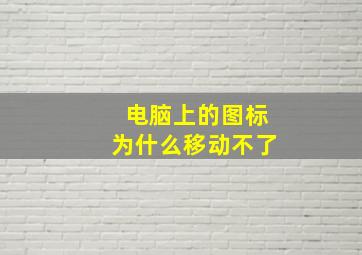 电脑上的图标
为什么移动不了